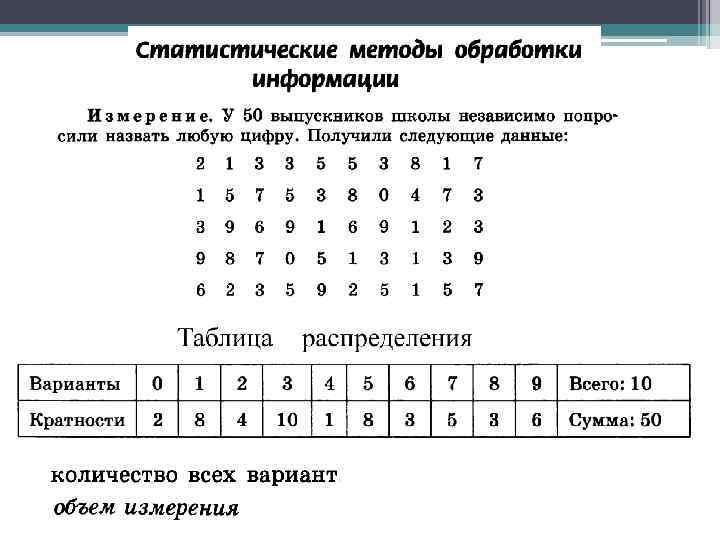 Статистические методы обработки информации

Измерение. У 50 выпускников школы независимо попросили назвать любую цифру. Получили следующие данные:

2 1 3 3 5 5 3 8 1 7
1 5 7 5 3 8 0 4 7 3
3 9 6 9 1 6 9 1 2 3
9 8 7 0 5 1 3 1 3 9
6 2 3 5 9 2 5 1 5 7

Таблица распределения

| Варианты | 0 | 1 | 2 | 3 | 4 | 5 | 6 | 7 | 8 | 9 | Всего: 10 |
|---|---|---|---|---|---|---|---|---|---|---|---|
| Кратности | 2 | 8 | 4 | 10 | 1 | 8 | 3 | 5 | 3 | 6 | Сумма: 50 |

количество всех вариант
объем измерения